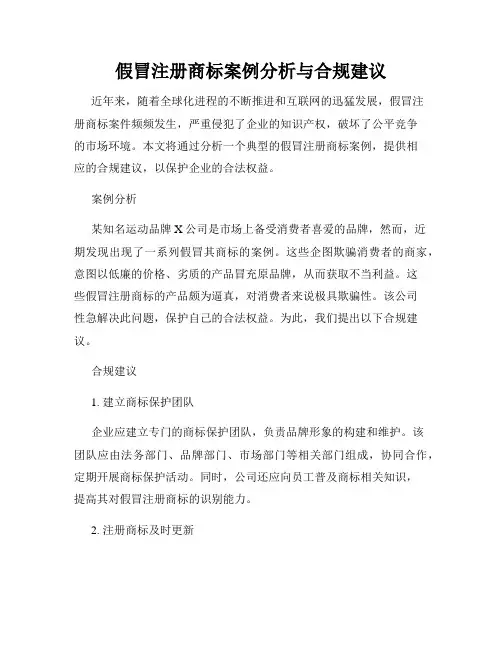 假冒注册商标案例分析与合规建议

近年来，随着全球化进程的不断推进和互联网的迅猛发展，假冒注册商标案件频频发生，严重侵犯了企业的知识产权，破坏了公平竞争的市场环境。本文将通过分析一个典型的假冒注册商标案例，提供相应的合规建议，以保护企业的合法权益。

案例分析

某知名运动品牌 X 公司是市场上备受消费者喜爱的品牌，然而，近期发现出现了一系列假冒其商标的案例。这些企图欺骗消费者的商家，意图以低廉的价格、劣质的产品冒充原品牌，从而获取不当利益。这些假冒注册商标的产品颇为逼真，对消费者来说极具欺骗性。该公司性急解决此问题，保护自己的合法权益。为此，我们提出以下合规建议。

合规建议

1. 建立商标保护团队

企业应建立专门的商标保护团队，负责品牌形象的构建和维护。该团队应由法务部门、品牌部门、市场部门等相关部门组成，协同合作，定期开展商标保护活动。同时，公司还应向员工普及商标相关知识，提高其对假冒注册商标的识别能力。

2. 注册商标及时更新